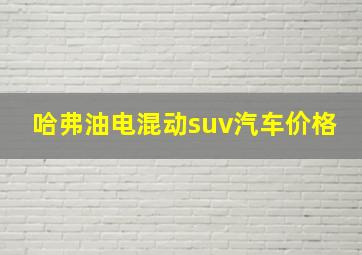 哈弗油电混动suv汽车价格